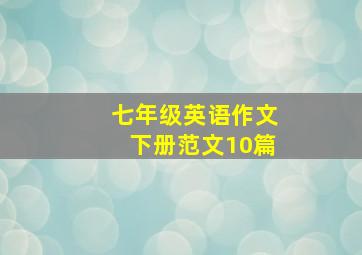 七年级英语作文
下册范文10篇